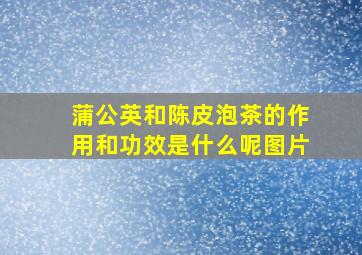 蒲公英和陈皮泡茶的作用和功效是什么呢图片